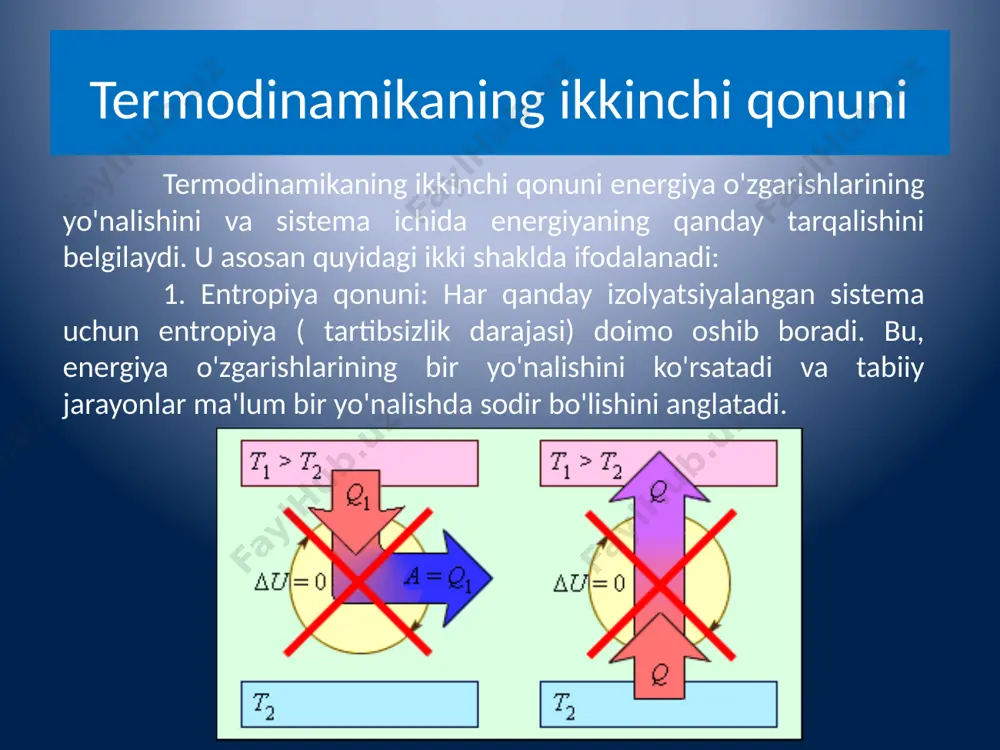 Termodinamikaning ikkinchi qonuni

Termodinamikaning ikkinchi qonuni energiya o'zgarishlarining yo'nalishini va sistema ichida energiyaning qanday tarqalishini belgilaydi. U asosan quyidagi ikki shaklda ifodalanadi:

1. Entropiya qonuni: Har qanday izolyatsiyalangan sistema uchun entropiya ( tartibsizlik darajasi) doimo oshib boradi. Bu, energiya o'zgarishlarining bir yo'nalishini ko'rsatadi va tabiiy jarayonlar ma'lum bir yo'nalishda sodir bo'lishini anglatadi.

$T_1 > T_2$
$Q_1$
$\Delta U = 0$
$A = Q_1$
$T_2$

$T_1 > T_2$
$Q$
$\Delta U = 0$
$Q$
$T_2$

FaylHub.uz